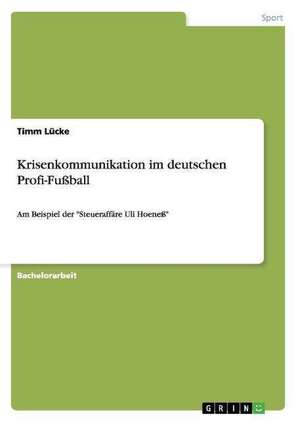 Sport

Timm Lücke

Krisenkommunikation im deutschen Profi-Fußball

Am Beispiel der "Steueraffäre Uli Hoeneß"

Bachelorarbeit

GRIN